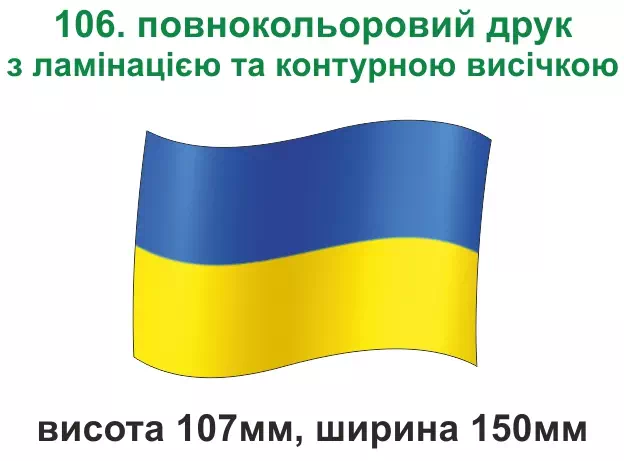 106. повнокольоровий друк
з ламінацією та контурною висічкою

висота 107мм, ширина 150мм